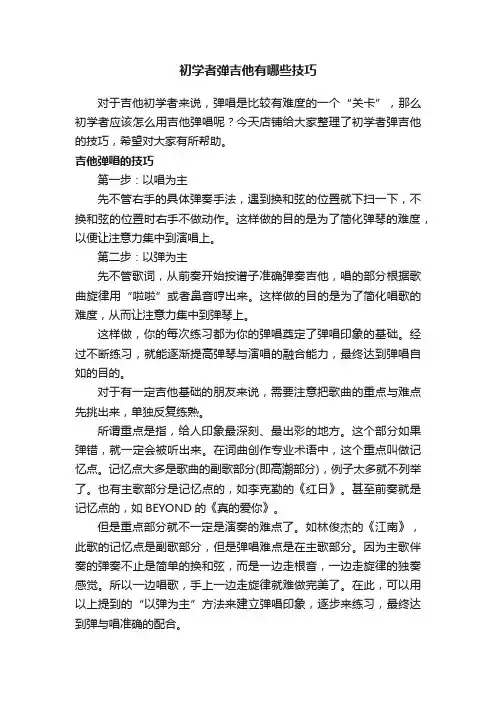 初学者弹吉他有哪些技巧

对于吉他初学者来说，弹唱是比较有难度的一个“关卡”，那么初学者应该怎么用吉他弹唱呢？今天店铺给大家整理了初学者弹吉他的技巧，希望对大家有所帮助。

吉他弹唱的技巧

第一步：以唱为主

先不管右手的具体弹奏手法，遇到换和弦的位置就下扫一下，不换和弦的位置时右手不做动作。这样做的目的是为了简化弹琴的难度，以便让注意力集中到演唱上。

第二步：以弹为主

先不管歌词，从前奏开始按谱子准确弹奏吉他，唱的部分根据歌曲旋律用“啦啦”或者鼻音哼出来。这样做的目的是为了简化唱歌的难度，从而让注意力集中到弹琴上。

这样做，你的每次练习都为你的弹唱奠定了弹唱印象的基础。经过不断练习，就能逐渐提高弹琴与演唱的融合能力，最终达到弹唱自如的目的。

对于有一定吉他基础的朋友来说，需要注意把歌曲的重点与难点先挑出来，单独反复练熟。

所谓重点是指，给人印象最深刻、最出彩的地方。这个部分如果弹错，就一定会被听出来。在词曲创作专业术语中，这个重点叫做记忆点。记忆点大多是歌曲的副歌部分(即高潮部分)，例子太多就不列举了。也有主歌部分是记忆点的，如李克勤的《红日》。甚至前奏就是记忆点的，如 BEYOND 的《真的爱你》。

但是重点部分就不一定是演奏的难点了。如林俊杰的《江南》，此歌的记忆点是副歌部分，但是弹唱难点是在主歌部分。因为主歌伴奏的弹奏不止是简单的换和弦，而是一边走根音，一边走旋律的独奏感觉。所以一边唱歌，手上一边走旋律就难做完美了。在此，可以用以上提到的“以弹为主”方法来建立弹唱印象，逐步来练习，最终达到弹与唱准确的配合。